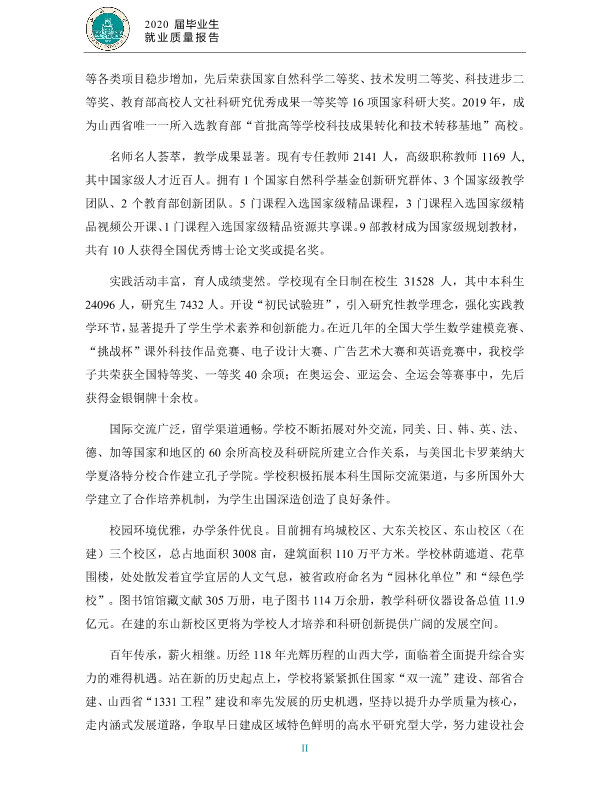 2020届毕业生
就业质量报告

等各类项目稳步增加，先后荣获国家自然科学二等奖、技术发明二等奖、科技进步二等奖、教育部高校人文社科研究优秀成果一等奖等16项国家科研大奖。2019年，成为山西省唯一一所入选教育部“首批高等学校科技成果转化和技术转移基地”高校。

名师名人荟萃，教学成果显著。现有专任教师2141人，高级职称教师1169人，其中国家级人才近百人。拥有1个国家自然科学基金创新研究群体、3个国家级教学团队、2个教育部创新团队。5门课程入选国家级精品课程，3门课程入选国家级精品视频公开课、1门课程入选国家级精品资源共享课。9部教材成为国家级规划教材，共有10人获得全国优秀博士论文奖或提名奖。

实践活动丰富，育人成绩斐然。学校现有全日制在校生31528人，其中本科生24096人，研究生7432人。开设“初民试验班”，引入研究性教学理念，强化实践教学环节，显著提升了学生学术素养和创新能力。在近几年的全国大学生数学建模竞赛、“挑战杯”课外科技作品竞赛、电子设计大赛、广告艺术大赛和英语竞赛中，我校学子共荣获全国特等奖、一等奖40余项；在奥运会、亚运会、全运会等赛事中，先后获得金银铜牌十余枚。

国际交流广泛，留学渠道通畅。学校不断拓展对外交流，同美、日、韩、英、法、德、加等国家和地区的60余所高校及科研院所建立合作关系，与美国北卡罗莱纳大学夏洛特分校合作建立孔子学院。学校积极拓展本科生国际交流渠道，与多所国外大学建立了合作培养机制，为学生出国深造创造了良好条件。

校园环境优雅，办学条件优良。目前拥有坞城校区、大东关校区、东山校区（在建）三个校区，总占地面积3008亩，建筑面积110万平方米。学校林荫遮道、花草围楼，处处散发着宜学宜居的人文气息，被省政府命名为“园林化单位”和“绿色学校”。图书馆馆藏文献305万册，电子图书114万余册，教学科研仪器设备总值11.9亿元。在建的东山新校区更将为学校人才培养和科研创新提供广阔的发展空间。

百年传承，薪火相继。历经118年光辉历程的山西大学，面临着全面提升综合实力的难得机遇。站在新的历史起点上，学校将紧紧抓住国家“双一流”建设、部省合建、山西省“1331工程”建设和率先发展的历史机遇，坚持以提升办学质量为核心，走内涵式发展道路，争取早日建成区域特色鲜明的高水平研究型大学，努力建设社会

II